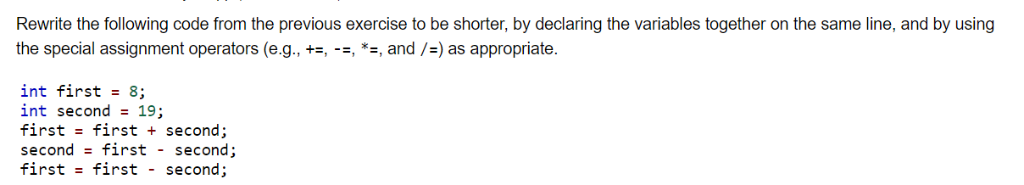 Rewrite the following code from the previous exercise to be shorter, by declaring the variables together on the same line, and by using the special assignment operators (e.g., +=, -=, *=, and /=) as appropriate.

int first = 8;
int second = 19;
first = first + second;
second = first - second;
first = first - second;